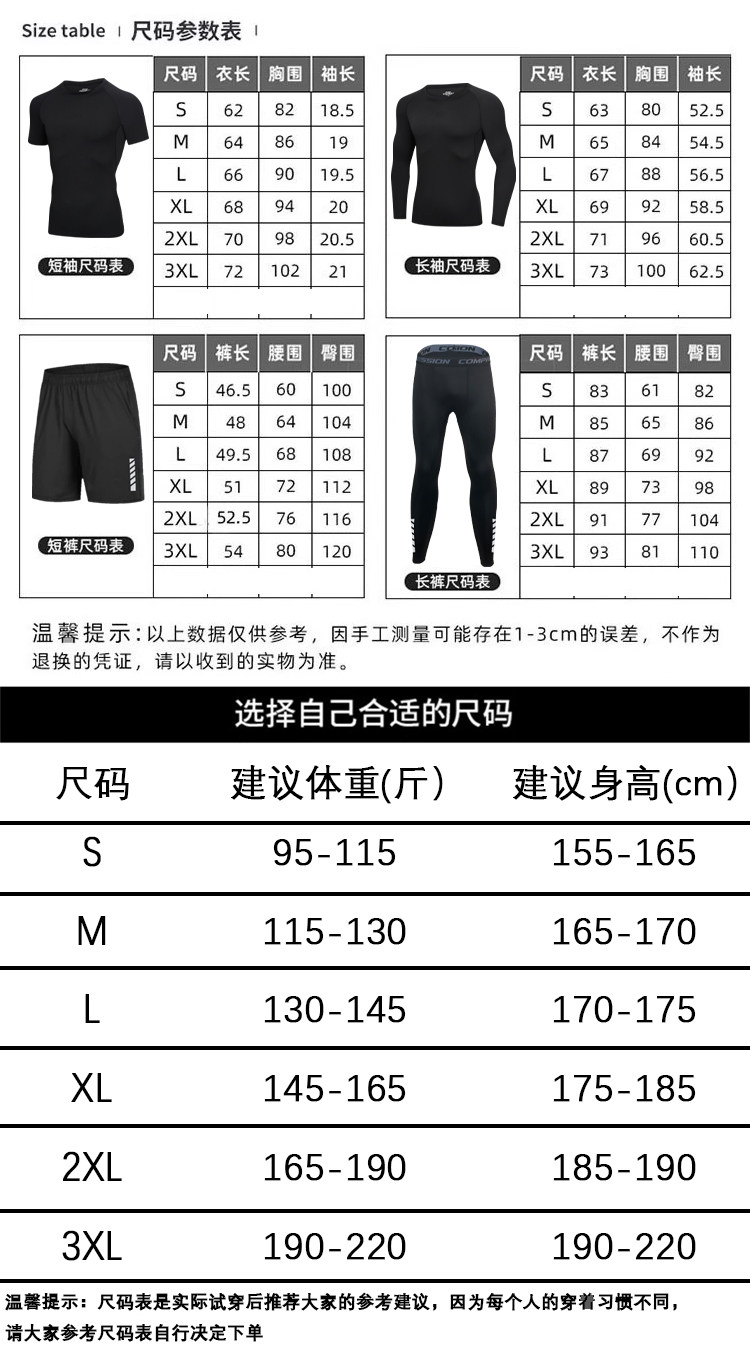 Size table 尺码参数表

短袖尺码表

| 尺码 | 衣长 | 胸围 | 袖长 |
|---|---|---|---|
| S | 62 | 82 | 18.5 |
| M | 64 | 86 | 19 |
| L | 66 | 90 | 19.5 |
| XL | 68 | 94 | 20 |
| 2XL | 70 | 98 | 20.5 |
| 3XL | 72 | 102 | 21 |

长袖尺码表

| 尺码 | 衣长 | 胸围 | 袖长 |
|---|---|---|---|
| S | 63 | 80 | 52.5 |
| M | 65 | 84 | 54.5 |
| L | 67 | 88 | 56.5 |
| XL | 69 | 92 | 58.5 |
| 2XL | 71 | 96 | 60.5 |
| 3XL | 73 | 100 | 62.5 |

短裤尺码表

| 尺码 | 裤长 | 腰围 | 臀围 |
|---|---|---|---|
| S | 46.5 | 60 | 100 |
| M | 48 | 64 | 104 |
| L | 49.5 | 68 | 108 |
| XL | 51 | 72 | 112 |
| 2XL | 52.5 | 76 | 116 |
| 3XL | 54 | 80 | 120 |

长裤尺码表

| 尺码 | 裤长 | 腰围 | 臀围 |
|---|---|---|---|
| S | 83 | 61 | 82 |
| M | 85 | 65 | 86 |
| L | 87 | 69 | 92 |
| XL | 89 | 73 | 98 |
| 2XL | 91 | 77 | 104 |
| 3XL | 93 | 81 | 110 |

温馨提示：以上数据仅供参考，因手工测量可能存在1-3cm的误差，不作为退换的凭证，请以收到的实物为准。

选择自己合适的尺码

| 尺码 | 建议体重(斤) | 建议身高(cm) |
|---|---|---|
| S | 95-115 | 155-165 |
| M | 115-130 | 165-170 |
| L | 130-145 | 170-175 |
| XL | 145-165 | 175-185 |
| 2XL | 165-190 | 185-190 |
| 3XL | 190-220 | 190-220 |

温馨提示：尺码表是实际试穿后推荐大家的参考建议，因为每个人的穿着习惯不同，请大家参考尺码表自行决定下单